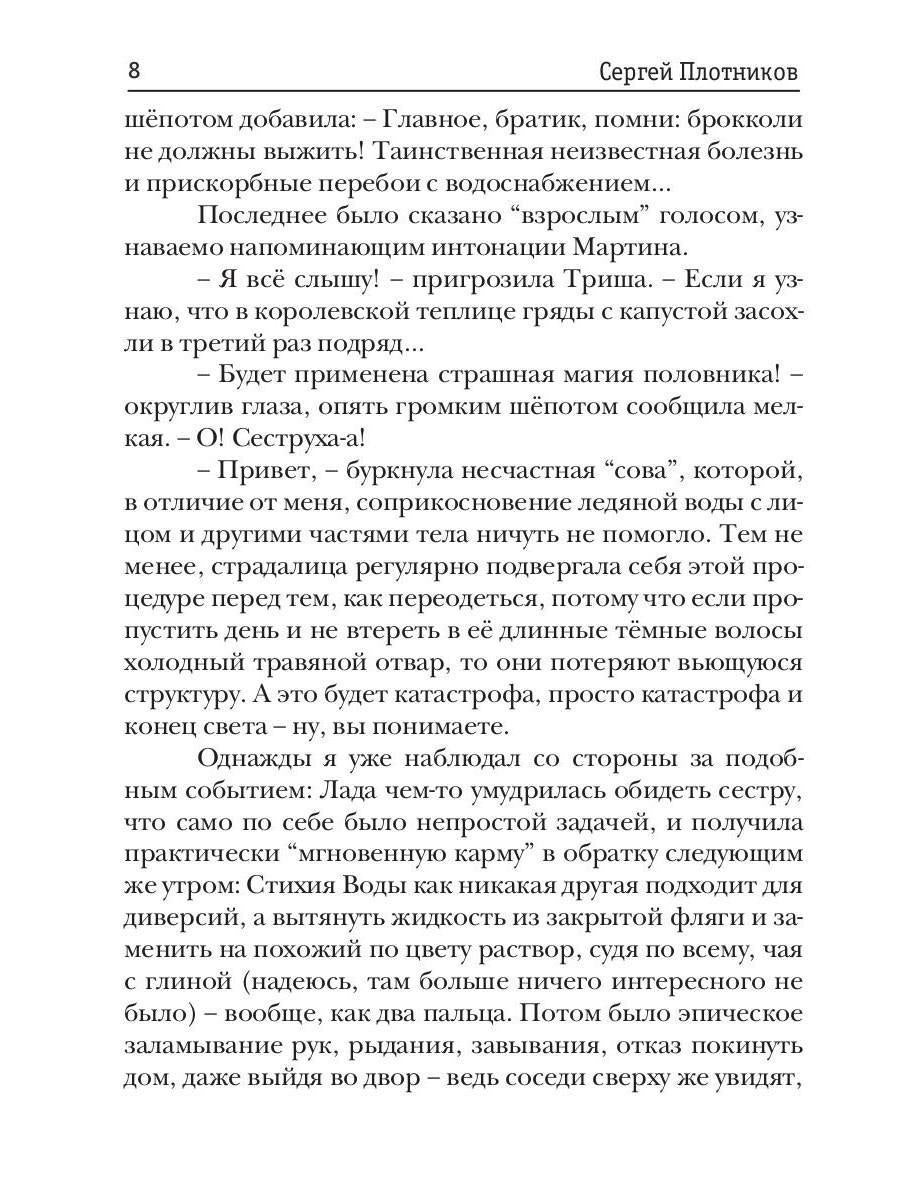 8 Сергей Плотников

шёпотом добавила: – Главное, братик, помни: брокколи не должны выжить! Таинственная неизвестная болезнь и прискорбные перебои с водоснабжением...

Последнее было сказано “взрослым” голосом, узнаваемо напоминающим интонации Мартина.

– Я всё слышу! – пригрозила Триша. – Если я узнаю, что в королевской теплице гряды с капустой засохли в третий раз подряд...

– Будет применена страшная магия половника! – округлив глаза, опять громким шёпотом сообщила мелкая. – О! Сеструха-а!

– Привет, – буркнула несчастная “сова”, которой, в отличие от меня, соприкосновение ледяной воды с лицом и другими частями тела ничуть не помогло. Тем не менее, страдалица регулярно подвергала себя этой процедуре перед тем, как переодеться, потому что если пропустить день и не втереть в её длинные тёмные волосы холодный травяной отвар, то они потеряют вьющуюся структуру. А это будет катастрофа, просто катастрофа и конец света – ну, вы понимаете.

Однажды я уже наблюдал со стороны за подобным событием: Лада чем-то умудрилась обидеть сестру, что само по себе было непростой задачей, и получила практически “мгновенную карму” в обратку следующим же утром: Стихия Воды как никакая другая подходит для диверсий, а вытянуть жидкость из закрытой фляги и заменить на похожий по цвету раствор, судя по всему, чая с глиной (надеюсь, там больше ничего интересного не было) – вообще, как два пальца. Потом было эпическое заламывание рук, рыдания, завывания, отказ покинуть дом, даже выйдя во двор – ведь соседи сверху же увидят,